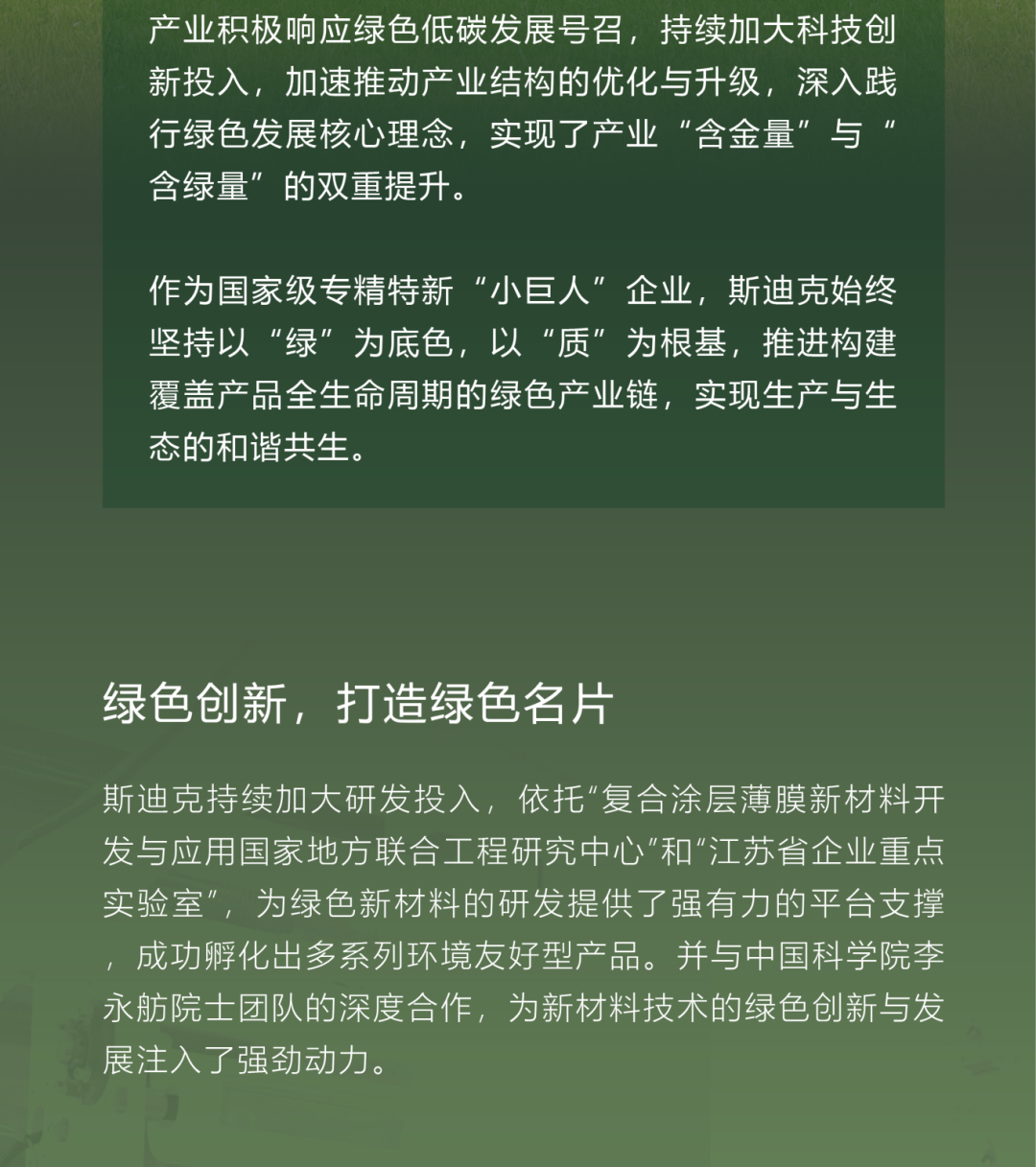 产业积极响应绿色低碳发展号召，持续加大科技创新投入，加速推动产业结构的优化与升级，深入践行绿色发展核心理念，实现了产业“含金量”与“含绿量”的双重提升。

作为国家级专精特新“小巨人”企业，斯迪克始终坚持以“绿”为底色，以“质”为根基，推进构建覆盖产品全生命周期的绿色产业链，实现生产与生态的和谐共生。

绿色创新，打造绿色名片

斯迪克持续加大研发投入，依托“复合涂层薄膜新材料开发与应用国家地方联合工程研究中心”和“江苏省企业重点实验室”，为绿色新材料的研发提供了强有力的平台支撑，成功孵化出多系列环境友好型产品。并与中国科学院李永舫院士团队的深度合作，为新材料技术的绿色创新与发展注入了强劲动力。